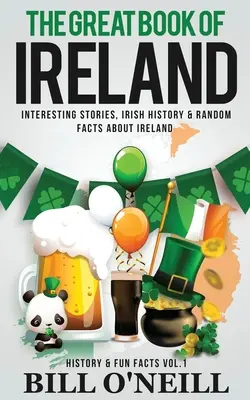 THE GREAT BOOK OF
IRELAND
INTERESTING STORIES, IRISH HISTORY & RANDOM FACTS ABOUT IRELAND

HISTORY & FUN FACTS VOL.1
BILL O'NEILL